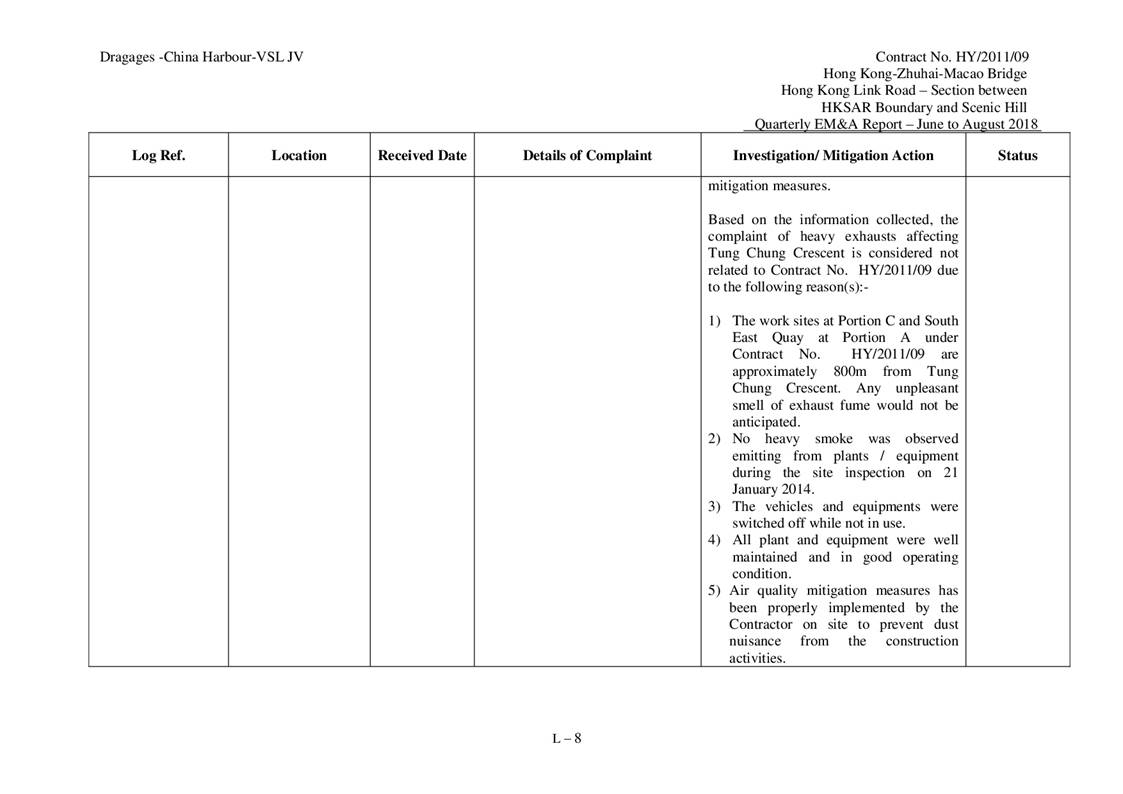 Dragages -China Harbour-VSL JV

Contract No. HY/2011/09
Hong Kong-Zhuhai-Macao Bridge
Hong Kong Link Road – Section between
HKSAR Boundary and Scenic Hill
Quarterly EM&A Report – June to August 2018

| Log Ref. | Location | Received Date | Details of Complaint | Investigation/ Mitigation Action | Status |
|---|---|---|---|---|---|
| | | | | mitigation measures.<br><br>Based on the information collected, the complaint of heavy exhausts affecting Tung Chung Crescent is considered not related to Contract No. HY/2011/09 due to the following reason(s):-<br><br>1) The work sites at Portion C and South East Quay at Portion A under Contract No. HY/2011/09 are approximately 800m from Tung Chung Crescent. Any unpleasant smell of exhaust fume would not be anticipated.<br>2) No heavy smoke was observed emitting from plants / equipment during the site inspection on 21 January 2014.<br>3) The vehicles and equipments were switched off while not in use.<br>4) All plant and equipment were well maintained and in good operating condition.<br>5) Air quality mitigation measures has been properly implemented by the Contractor on site to prevent dust nuisance from the construction activities. | |

L – 8